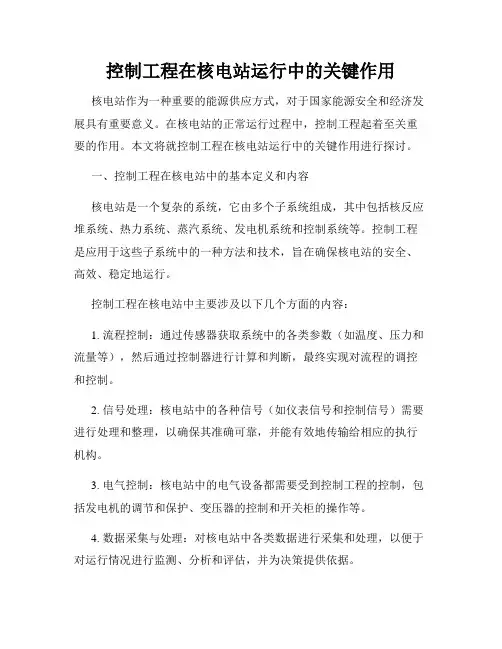 控制工程在核电站运行中的关键作用

核电站作为一种重要的能源供应方式，对于国家能源安全和经济发展具有重要意义。在核电站的正常运行过程中，控制工程起着至关重要的作用。本文将就控制工程在核电站运行中的关键作用进行探讨。

一、控制工程在核电站中的基本定义和内容

核电站是一个复杂的系统，它由多个子系统组成，其中包括核反应堆系统、热力系统、蒸汽系统、发电机系统和控制系统等。控制工程是应用于这些子系统中的一种方法和技术，旨在确保核电站的安全、高效、稳定地运行。

控制工程在核电站中主要涉及以下几个方面的内容：

1. 流程控制：通过传感器获取系统中的各类参数（如温度、压力和流量等），然后通过控制器进行计算和判断，最终实现对流程的调控和控制。

2. 信号处理：核电站中的各种信号（如仪表信号和控制信号）需要进行处理和整理，以确保其准确可靠，并能有效地传输给相应的执行机构。

3. 电气控制：核电站中的电气设备都需要受到控制工程的控制，包括发电机的调节和保护、变压器的控制和开关柜的操作等。

4. 数据采集与处理：对核电站中各类数据进行采集和处理，以便于对运行情况进行监测、分析和评估，并为决策提供依据。